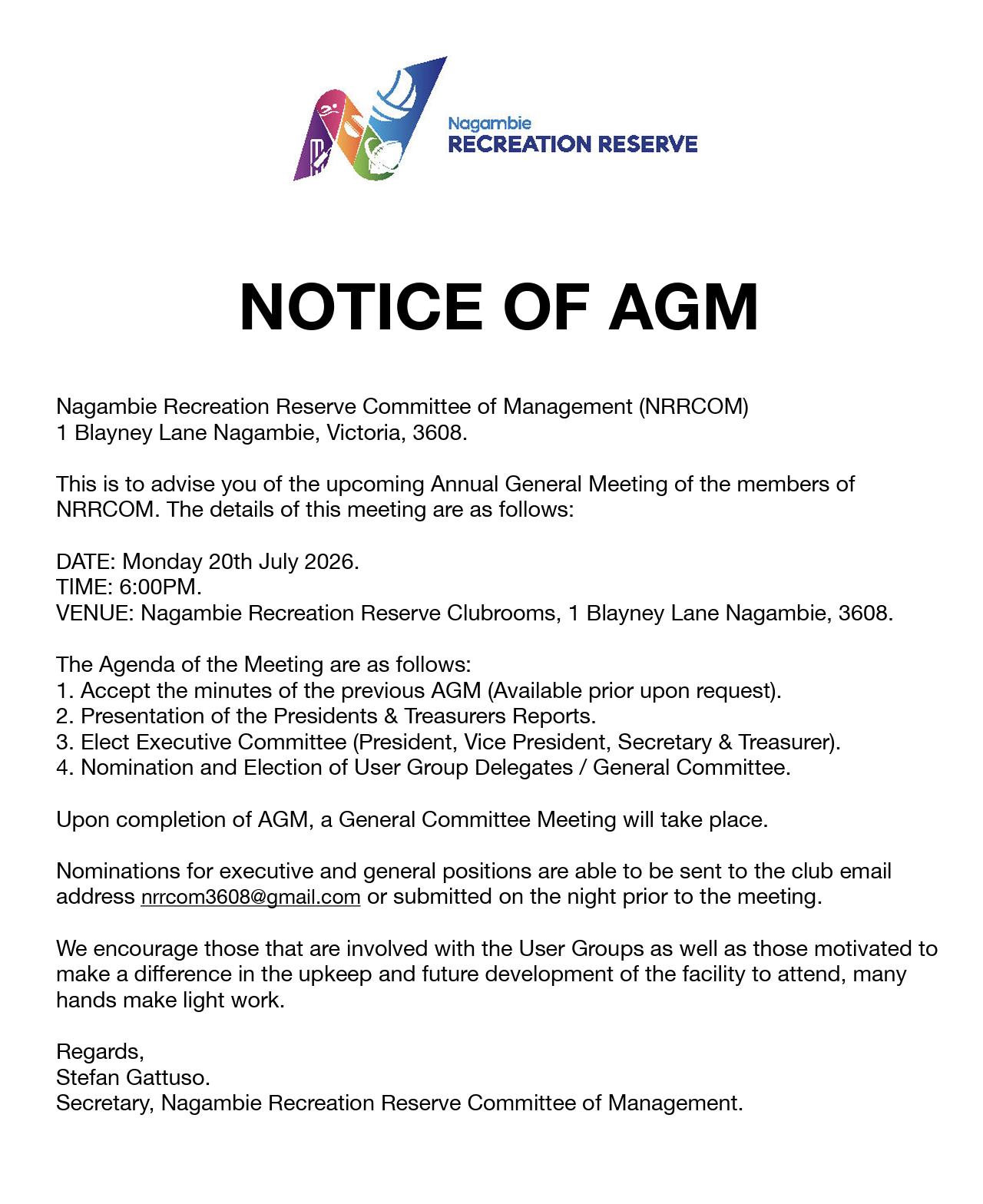 Nagambie
RECREATION RESERVE

NOTICE OF AGM

Nagambie Recreation Reserve Committee of Management (NRRCOM)
1 Blayney Lane Nagambie, Victoria, 3608.

This is to advise you of the upcoming Annual General Meeting of the members of NRRCOM. The details of this meeting are as follows:

DATE: Monday 20th July 2026.
TIME: 6:00PM.
VENUE: Nagambie Recreation Reserve Clubrooms, 1 Blayney Lane Nagambie, 3608.

The Agenda of the Meeting are as follows:
1. Accept the minutes of the previous AGM (Available prior upon request).
2. Presentation of the Presidents & Treasurers Reports.
3. Elect Executive Committee (President, Vice President, Secretary & Treasurer).
4. Nomination and Election of User Group Delegates / General Committee.

Upon completion of AGM, a General Committee Meeting will take place.

Nominations for executive and general positions are able to be sent to the club email address nrrcom3608@gmail.com or submitted on the night prior to the meeting.

We encourage those that are involved with the User Groups as well as those motivated to make a difference in the upkeep and future development of the facility to attend, many hands make light work.

Regards,
Stefan Gattuso.
Secretary, Nagambie Recreation Reserve Committee of Management.